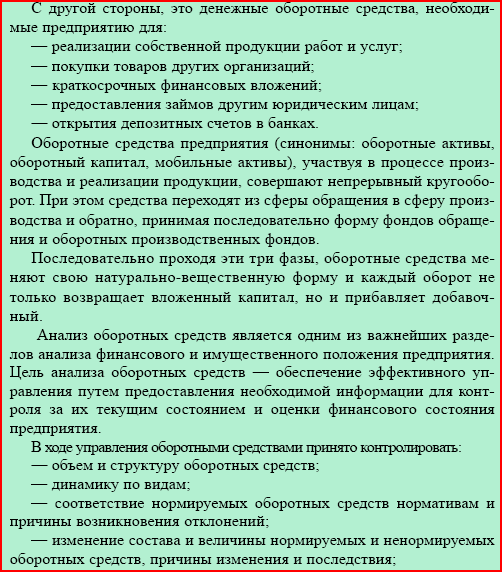 С другой стороны, это денежные оборотные средства, необходимые предприятию для:
— реализации собственной продукции работ и услуг;
— покупки товаров других организаций;
— краткосрочных финансовых вложений;
— предоставления займов другим юридическим лицам;
— открытия депозитных счетов в банках.

Оборотные средства предприятия (синонимы: оборотные активы, оборотный капитал, мобильные активы), участвуя в процессе производства и реализации продукции, совершают непрерывный кругооборот. При этом средства переходят из сферы обращения в сферу производства и обратно, принимая последовательно форму фондов обращения и оборотных производственных фондов.

Последовательно проходя эти три фазы, оборотные средства меняют свою натурально-вещественную форму и каждый оборот не только возвращает вложенный капитал, но и прибавляет добавочный.

Анализ оборотных средств является одним из важнейших разделов анализа финансового и имущественного положения предприятия. Цель анализа оборотных средств — обеспечение эффективного управления путем предоставления необходимой информации для контроля за их текущим состоянием и оценки финансового состояния предприятия.

В ходе управления оборотными средствами принято контролировать:
— объем и структуру оборотных средств;
— динамику по видам;
— соответствие нормируемых оборотных средств нормативам и причины возникновения отклонений;
— изменение состава и величины нормируемых и ненормируемых оборотных средств, причины изменения и последствия;